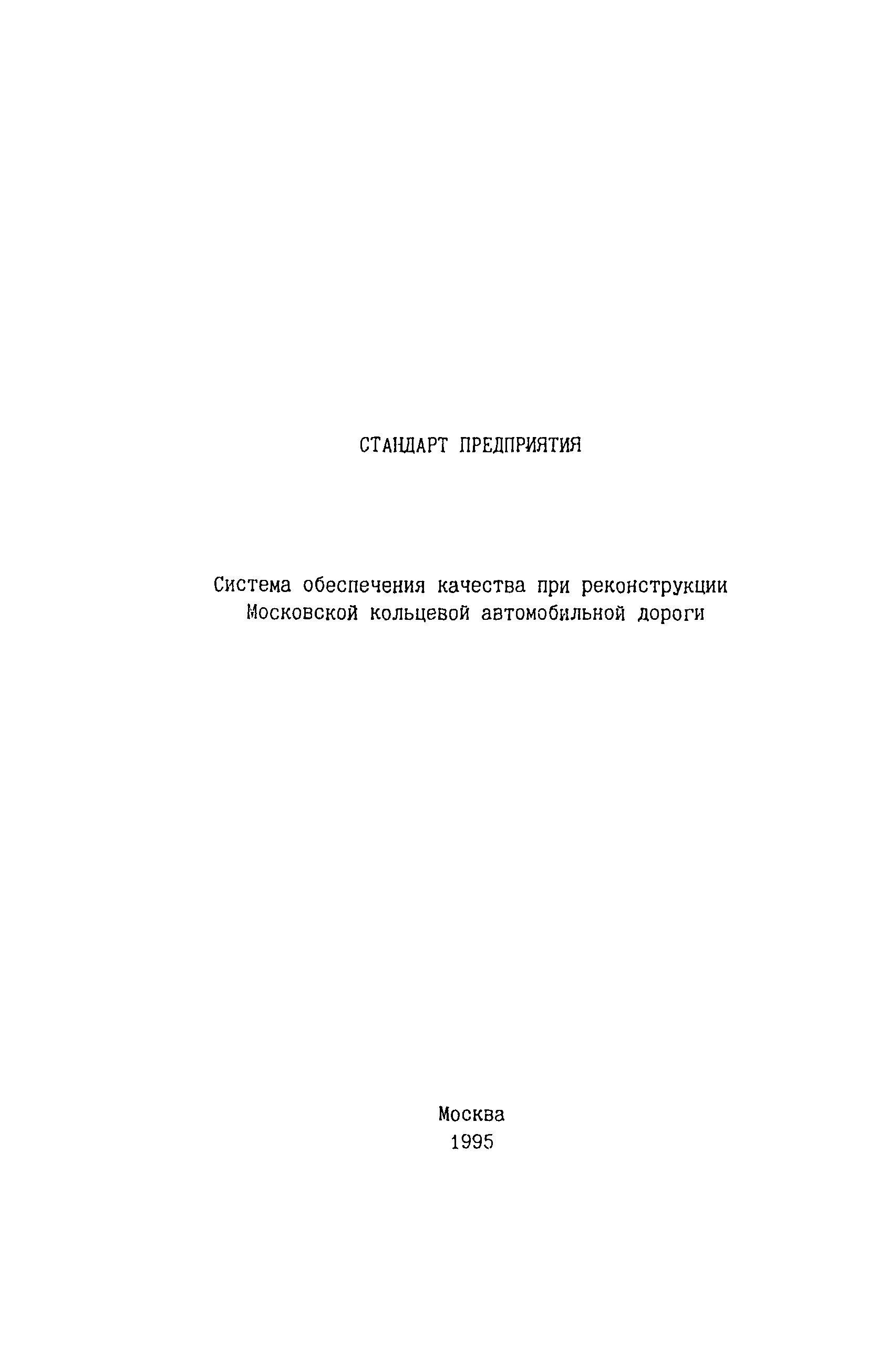 СТАНДАРТ ПРЕДПРИЯТИЯ

Система обеспечения качества при реконструкции Московской кольцевой автомобильной дороги

Москва
1995